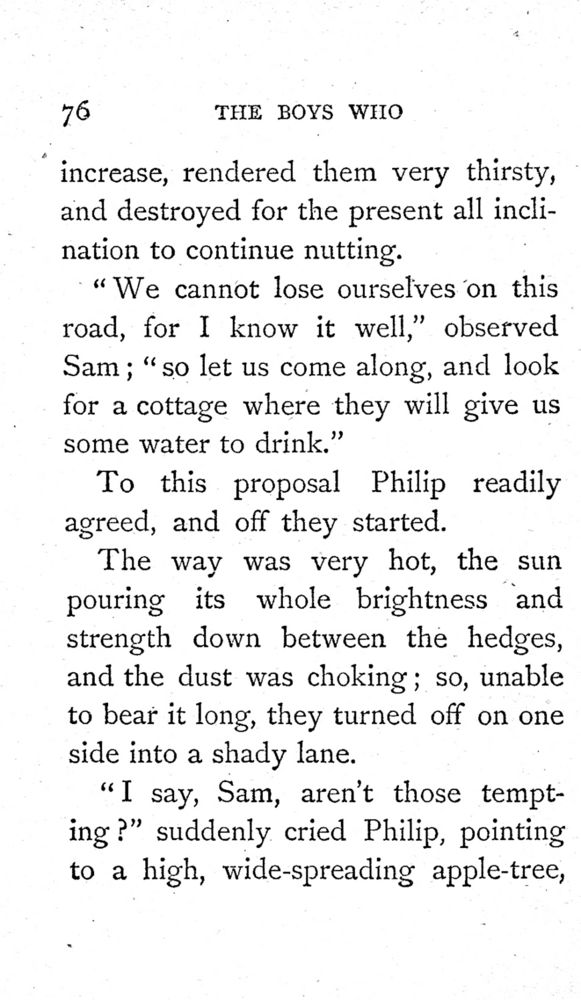 76 THE BOYS WHO

increase, rendered them very thirsty, and destroyed for the present all inclination to continue nutting.

"We cannot lose ourselves on this road, for I know it well," observed Sam; "so let us come along, and look for a cottage where they will give us some water to drink."

To this proposal Philip readily agreed, and off they started.

The way was very hot, the sun pouring its whole brightness and strength down between the hedges, and the dust was choking; so, unable to bear it long, they turned off on one side into a shady lane.

"I say, Sam, aren't those tempting?" suddenly cried Philip, pointing to a high, wide-spreading apple-tree,